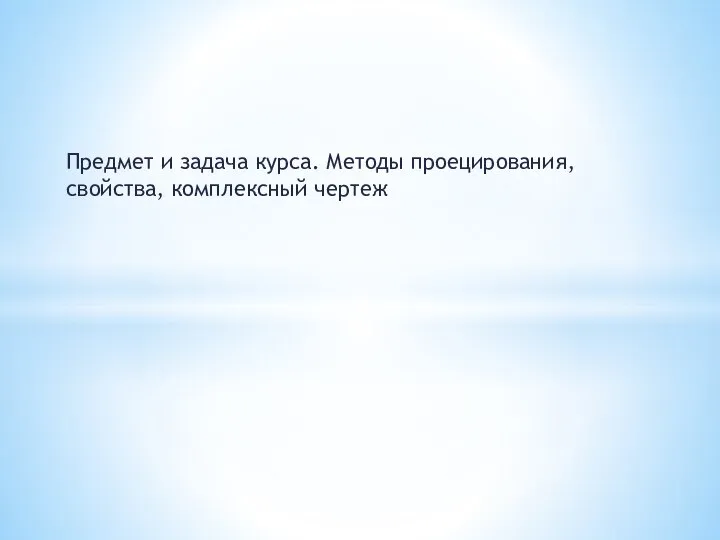 Предмет и задача курса. Методы проецирования, свойства, комплексный чертеж